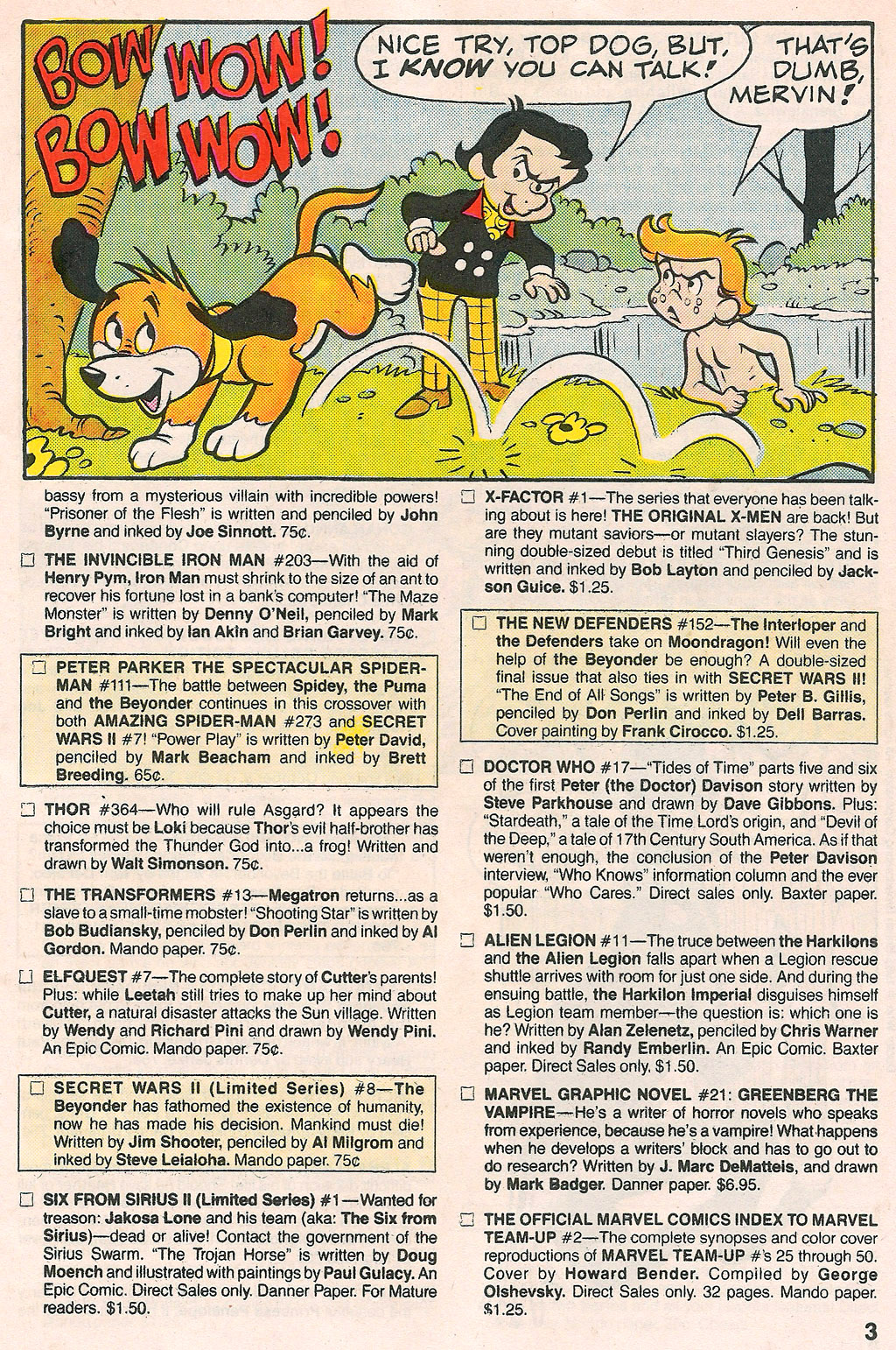 BOW WOW! BOW WOW!

NICE TRY, TOP DOG, BUT, I KNOW YOU CAN TALK!

THAT'S DUMB, MERVIN!

bassy from a mysterious villain with incredible powers! "Prisoner of the Flesh" is written and penciled by John Byrne and inked by Joe Sinnott. 75¢.

☐ THE INVINCIBLE IRON MAN #203—With the aid of Henry Pym, Iron Man must shrink to the size of an ant to recover his fortune lost in a bank's computer! "The Maze Monster" is written by Denny O'Neil, penciled by Mark Bright and inked by Ian Akin and Brian Garvey. 75¢.

☐ PETER PARKER THE SPECTACULAR SPIDER-MAN #111—The battle between Spidey, the Puma and the Beyonder continues in this crossover with both AMAZING SPIDER-MAN #273 and SECRET WARS II #7! "Power Play" is written by Peter David, penciled by Mark Beacham and inked by Brett Breeding. 65¢.

☐ THOR #364—Who will rule Asgard? It appears the choice must be Loki because Thor's evil half-brother has transformed the Thunder God into...a frog! Written and drawn by Walt Simonson. 75¢.

☐ THE TRANSFORMERS #13—Megatron returns...as a slave to a small-time mobster! "Shooting Star" is written by Bob Budiansky, penciled by Don Perlin and inked by Al Gordon. Mando paper. 75¢.

☐ ELFQUEST #7—The complete story of Cutter's parents! Plus: while Leetah still tries to make up her mind about Cutter, a natural disaster attacks the Sun village. Written by Wendy and Richard Pini and drawn by Wendy Pini. An Epic Comic. Mando paper. 75¢.

☐ SECRET WARS II (Limited Series) #8—The Beyonder has fathomed the existence of humanity, now he has made his decision. Mankind must die! Written by Jim Shooter, penciled by Al Milgrom and inked by Steve Leialoha. Mando paper. 75¢

☐ SIX FROM SIRIUS II (Limited Series) #1—Wanted for treason: Jakosa Lone and his team (aka: The Six from Sirius)—dead or alive! Contact the government of the Sirius Swarm. "The Trojan Horse" is written by Doug Moench and illustrated with paintings by Paul Gulacy. An Epic Comic. Direct Sales only. Danner Paper. For Mature readers. $1.50.

☐ X-FACTOR #1—The series that everyone has been talking about is here! THE ORIGINAL X-MEN are back! But are they mutant saviors—or mutant slayers? The stunning double-sized debut is titled "Third Genesis" and is written and inked by Bob Layton and penciled by Jackson Guice. $1.25.

☐ THE NEW DEFENDERS #152—The Interloper and the Defenders take on Moondragon! Will even the help of the Beyonder be enough? A double-sized final issue that also ties in with SECRET WARS II! "The End of All Songs" is written by Peter B. Gillis, penciled by Don Perlin and inked by Dell Barras. Cover painting by Frank Cirocco. $1.25.

☐ DOCTOR WHO #17—"Tides of Time" parts five and six of the first Peter (the Doctor) Davison story written by Steve Parkhouse and drawn by Dave Gibbons. Plus: "Stardeath," a tale of the Time Lord's origin, and "Devil of the Deep," a tale of 17th Century South America. As if that weren't enough, the conclusion of the Peter Davison interview, "Who Knows" information column and the ever popular "Who Cares." Direct sales only. Baxter paper. $1.50.

☐ ALIEN LEGION #11—The truce between the Harkilons and the Alien Legion falls apart when a Legion rescue shuttle arrives with room for just one side. And during the ensuing battle, the Harkilon Imperial disguises himself as Legion team member—the question is: which one is he? Written by Alan Zelenetz, penciled by Chris Warner and inked by Randy Emberlin. An Epic Comic. Baxter paper. Direct Sales only. $1.50.

☐ MARVEL GRAPHIC NOVEL #21: GREENBERG THE VAMPIRE—He's a writer of horror novels who speaks from experience, because he's a vampire! What happens when he develops a writers' block and has to go out to do research? Written by J. Marc DeMatteis, and drawn by Mark Badger. Danner paper. $6.95.

☐ THE OFFICIAL MARVEL COMICS INDEX TO MARVEL TEAM-UP #2—The complete synopses and color cover reproductions of MARVEL TEAM-UP #'s 25 through 50. Cover by Howard Bender. Compiled by George Olshevsky. Direct Sales only. 32 pages. Mando paper. $1.25.

3